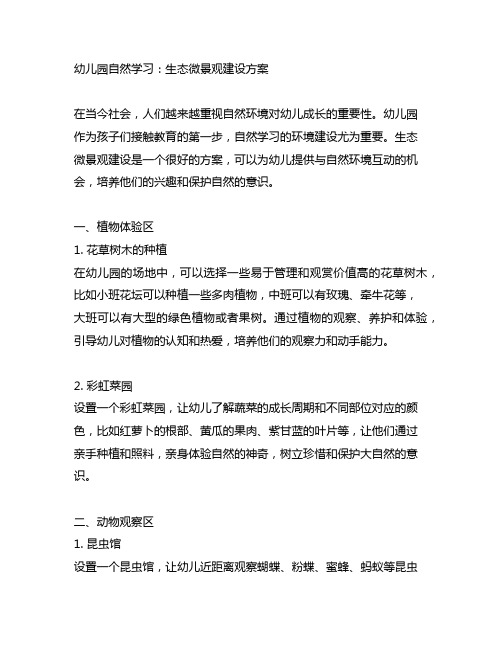 幼儿园自然学习：生态微景观建设方案

在当今社会，人们越来越重视自然环境对幼儿成长的重要性。幼儿园作为孩子们接触教育的第一步，自然学习的环境建设尤为重要。生态微景观建设是一个很好的方案，可以为幼儿提供与自然环境互动的机会，培养他们的兴趣和保护自然的意识。

一、植物体验区
1. 花草树木的种植
在幼儿园的场地中，可以选择一些易于管理和观赏价值高的花草树木，比如小班花坛可以种植一些多肉植物，中班可以有玫瑰、牵牛花等，大班可以有大型的绿色植物或者果树。通过植物的观察、养护和体验，引导幼儿对植物的认知和热爱，培养他们的观察力和动手能力。

2. 彩虹菜园
设置一个彩虹菜园，让幼儿了解蔬菜的成长周期和不同部位对应的颜色，比如红萝卜的根部、黄瓜的果肉、紫甘蓝的叶片等，让他们通过亲手种植和照料，亲身体验自然的神奇，树立珍惜和保护大自然的意识。

二、动物观察区
1. 昆虫馆
设置一个昆虫馆，让幼儿近距离观察蝴蝶、粉蝶、蜜蜂、蚂蚁等昆虫